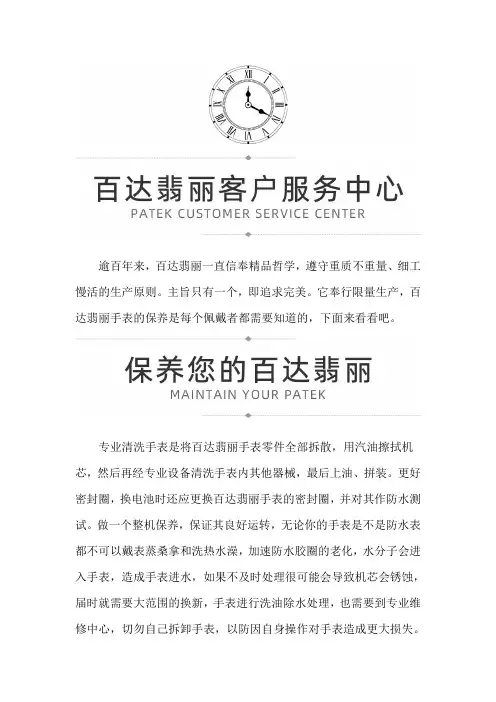 百达翡丽客户服务中心
PATEK CUSTOMER SERVICE CENTER

逾百年来，百达翡丽一直信奉精品哲学，遵守重质不重量、细工慢活的生产原则。主旨只有一个，即追求完美。它奉行限量生产，百达翡丽手表的保养是每个佩戴者都需要知道的，下面来看看吧。

保养您的百达翡丽
MAINTAIN YOUR PATEK

专业清洗手表是将百达翡丽手表零件全部拆散，用汽油擦拭机芯，然后再经专业设备清洗手表内其他器械，最后上油、拼装。更好密封圈，换电池时还应更换百达翡丽手表的密封圈，并对其作防水测试。做一个整机保养，保证其良好运转，无论你的手表是不是防水表都不可以戴表蒸桑拿和洗热水澡，加速防水胶圈的老化，水分子会进入手表，造成手表进水，如果不及时处理很可能会导致机芯会锈蚀，届时就需要大范围的换新，手表进行洗油除水处理，也需要到专业维修中心，切勿自己拆卸手表，以防因自身操作对手表造成更大损失。